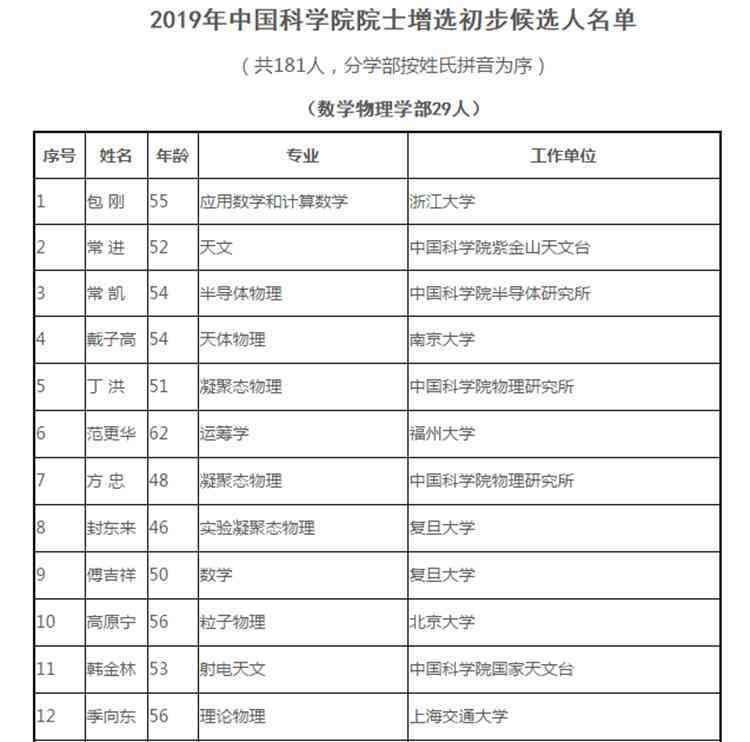 2019年中国科学院院士增选初步候选人名单

（共181人，分学部按姓氏拼音为序）

（数学物理学部29人）

| 序号 | 姓名 | 年龄 | 专业 | 工作单位 |
|---|---|---|---|---|
| 1 | 包 刚 | 55 | 应用数学和计算数学 | 浙江大学 |
| 2 | 常 进 | 52 | 天文 | 中国科学院紫金山天文台 |
| 3 | 常 凯 | 54 | 半导体物理 | 中国科学院半导体研究所 |
| 4 | 戴子高 | 54 | 天体物理 | 南京大学 |
| 5 | 丁 洪 | 51 | 凝聚态物理 | 中国科学院物理研究所 |
| 6 | 范更华 | 62 | 运筹学 | 福州大学 |
| 7 | 方 忠 | 48 | 凝聚态物理 | 中国科学院物理研究所 |
| 8 | 封东来 | 46 | 实验凝聚态物理 | 复旦大学 |
| 9 | 傅吉祥 | 50 | 数学 | 复旦大学 |
| 10 | 高原宁 | 56 | 粒子物理 | 北京大学 |
| 11 | 韩金林 | 53 | 射电天文 | 中国科学院国家天文台 |
| 12 | 季向东 | 56 | 理论物理 | 上海交通大学 |